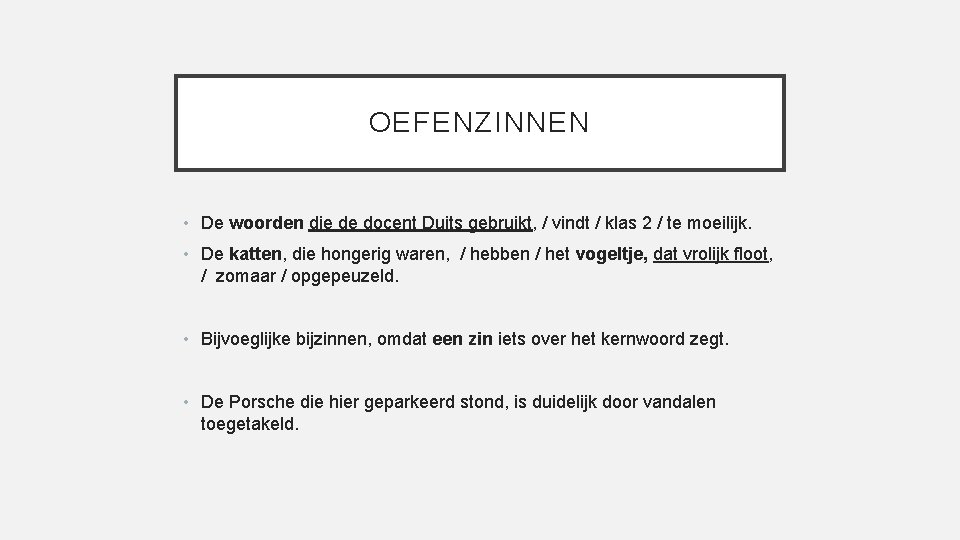 OEFENZINNEN

• De woorden die de docent Duits gebruikt, / vindt / klas 2 / te moeilijk.

• De katten, die hongerig waren, / hebben / het vogeltje, dat vrolijk floot, / zomaar / opgepeuzeld.

• Bijvoeglijke bijzinnen, omdat een zin iets over het kernwoord zegt.

• De Porsche die hier geparkeerd stond, is duidelijk door vandalen toegetakeld.